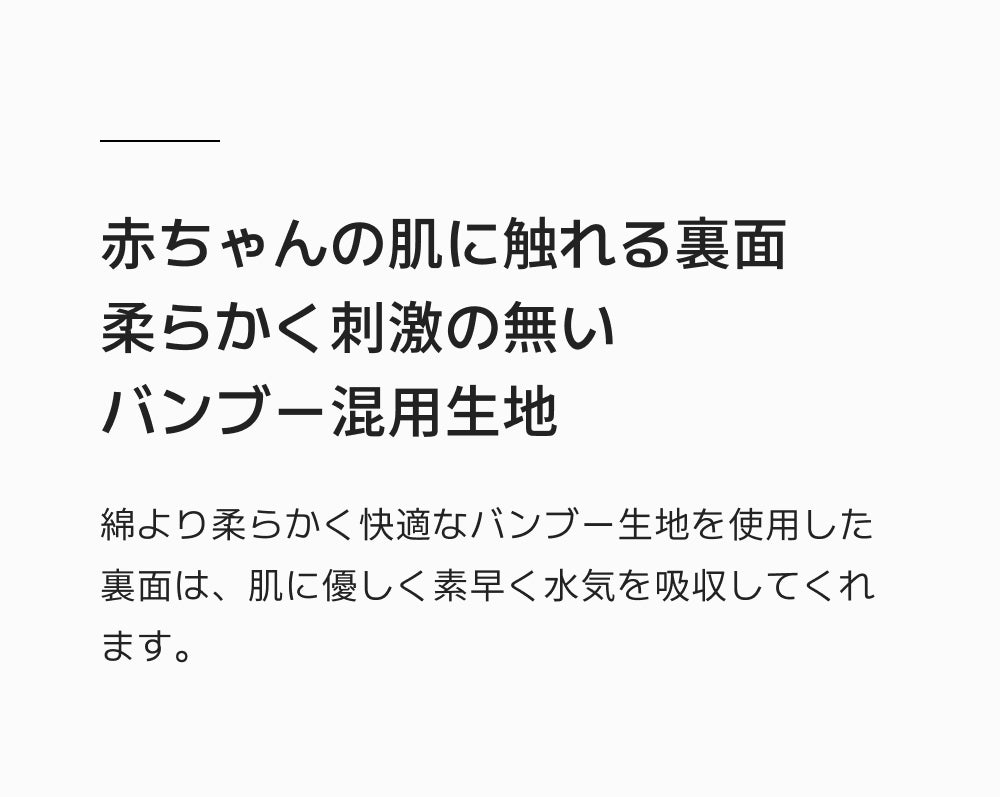 赤ちゃんの肌に触れる裏面
柔らかく刺激の無い
バンブー混用生地

綿より柔らかく快適なバンブー生地を使用した裏面は、肌に優しく素早く水気を吸収してくれます。